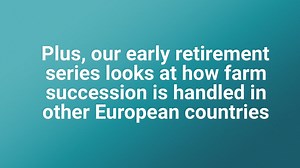 Plus, our early retirement series looks at how farm succession is handled in other European countries